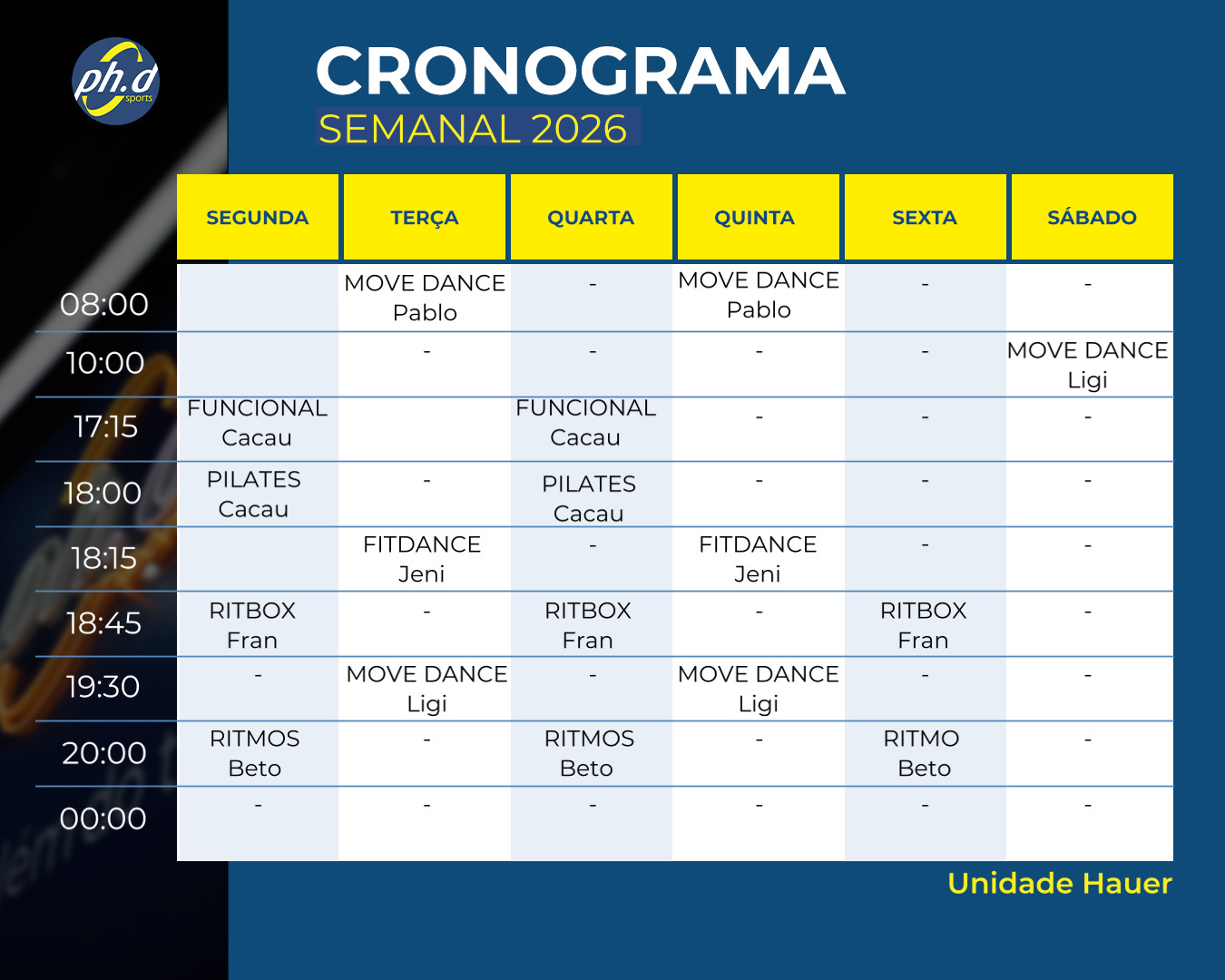 ph.d sports

CRONOGRAMA
SEMANAL 2026

| | SEGUNDA | TERÇA | QUARTA | QUINTA | SEXTA | SÁBADO |
|---|---|---|---|---|---|---|
| 08:00 | | MOVE DANCE Pablo | - | MOVE DANCE Pablo | - | - |
| 10:00 | | - | - | - | - | MOVE DANCE Ligi |
| 17:15 | FUNCIONAL Cacau | | FUNCIONAL Cacau | - | - | - |
| 18:00 | PILATES Cacau | - | PILATES Cacau | - | - | - |
| 18:15 | | FITDANCE Jeni | - | FITDANCE Jeni | - | - |
| 18:45 | RITBOX Fran | - | RITBOX Fran | - | RITBOX Fran | - |
| 19:30 | - | MOVE DANCE Ligi | - | MOVE DANCE Ligi | - | - |
| 20:00 | RITMOS Beto | - | RITMOS Beto | - | RITMO Beto | - |
| 00:00 | - | - | - | - | - | - |

Unidade Hauer